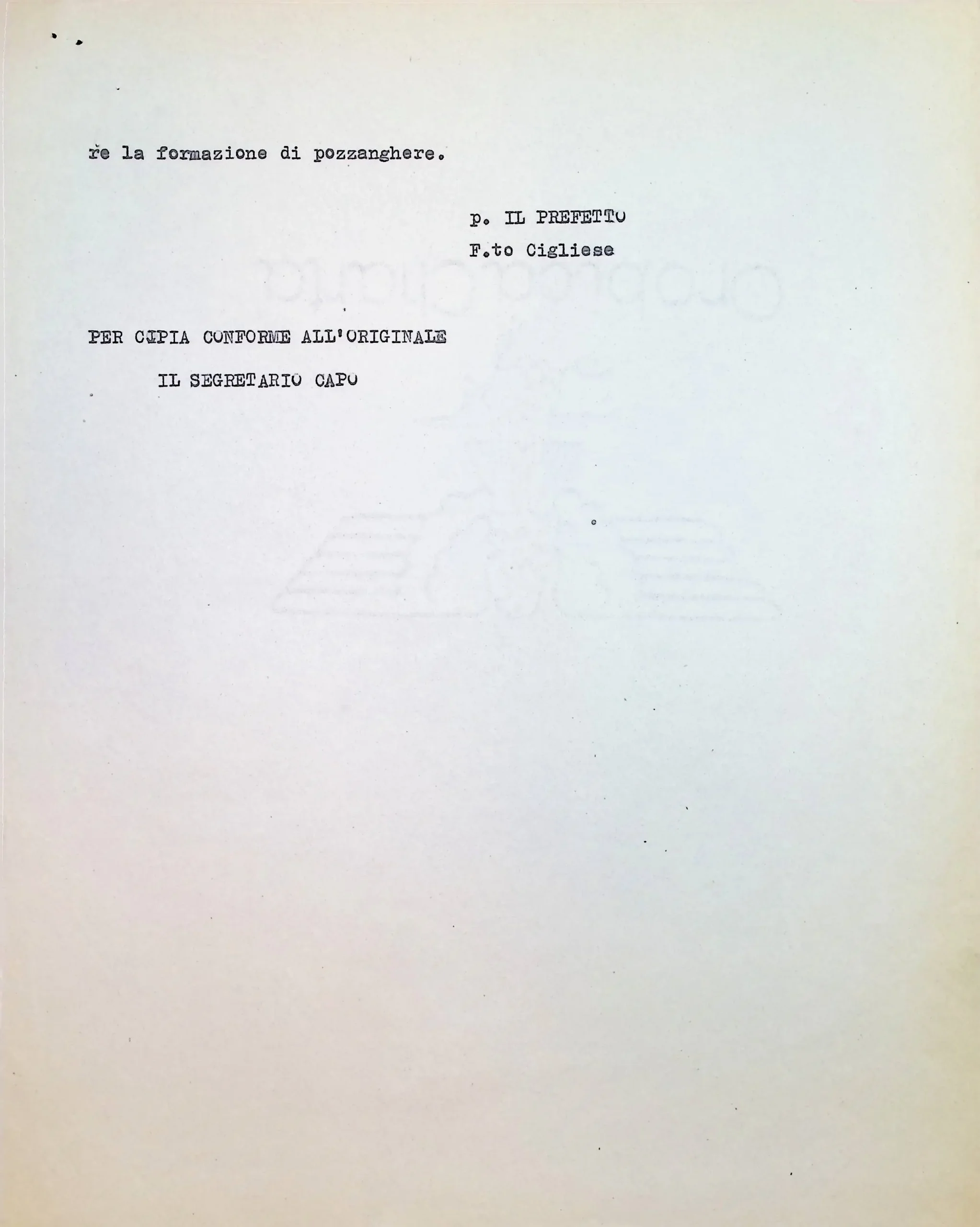 re la formazione di pozzanghere.

p. IL PREFETTO
F.to Cigliese

PER COPIA CONFORME ALL'ORIGINALE
IL SEGRETARIO CAPO